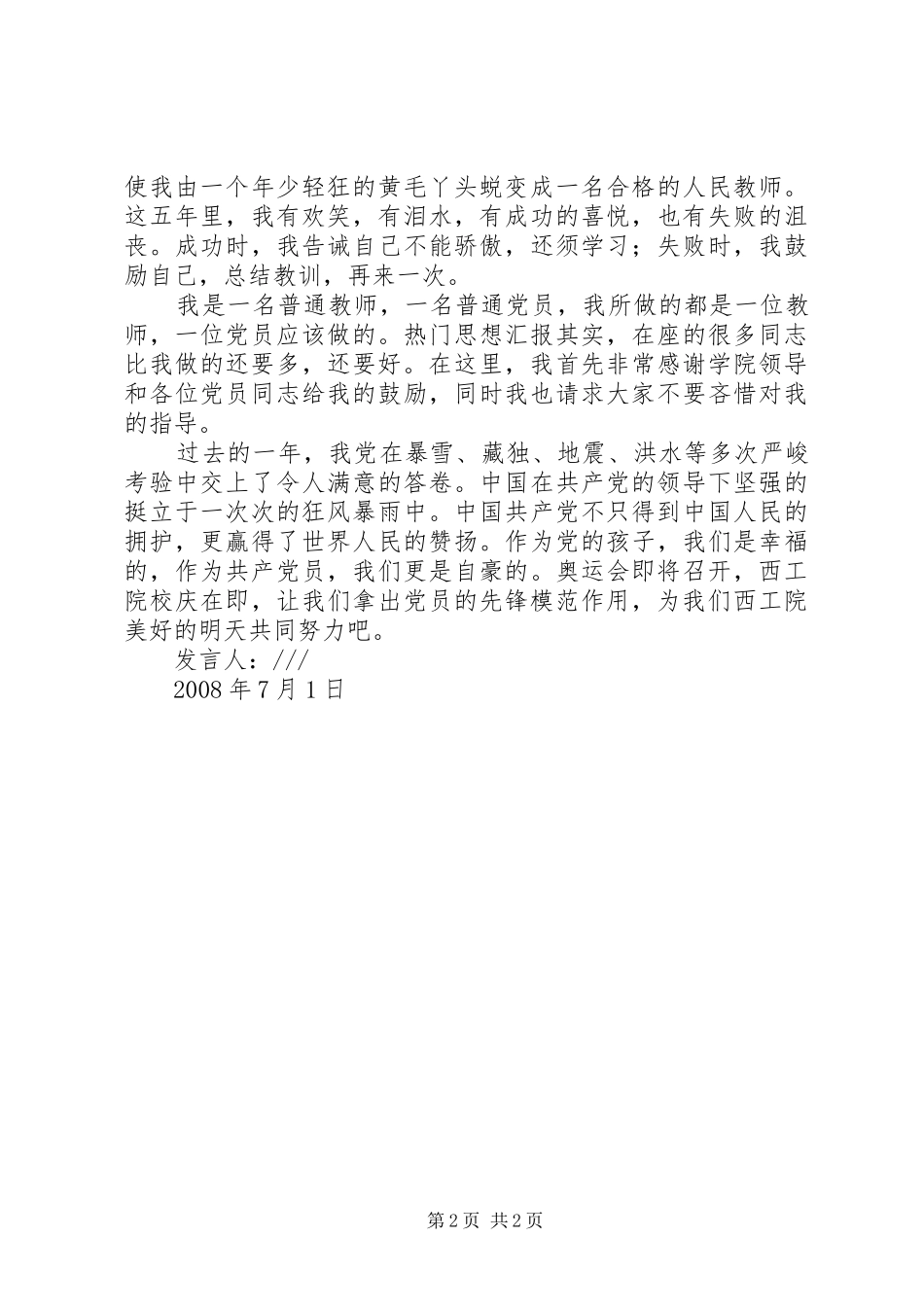 使我由一个年少轻狂的黄毛丫头蜕变成一名合格的人民教师。这五年里，我有欢笑，有泪水，有成功的喜悦，也有失败的沮丧。成功时，我告诫自己不能骄傲，还须学习；失败时，我鼓励自己，总结教训，再来一次。

我是一名普通教师，一名普通党员，我所做的都是一位教师，一位党员应该做的。热门思想汇报其实，在座的很多同志比我做的还要多，还要好。在这里，我首先非常感谢学院领导和各位党员同志给我的鼓励，同时我也请求大家不要吝惜对我的指导。

过去的一年，我党在暴雪、藏独、地震、洪水等多次严峻考验中交上了令人满意的答卷。中国在共产党的领导下坚强的挺立于一次次的狂风暴雨中。中国共产党不只得到中国人民的拥护，更赢得了世界人民的赞扬。作为党的孩子，我们是幸福的，作为共产党员，我们更是自豪的。奥运会即将召开，西工院校庆在即，让我们拿出党员的先锋模范作用，为我们西工院美好的明天共同努力吧。

发言人：///

2008 年 7 月 1 日

第 2 页 共 2 页